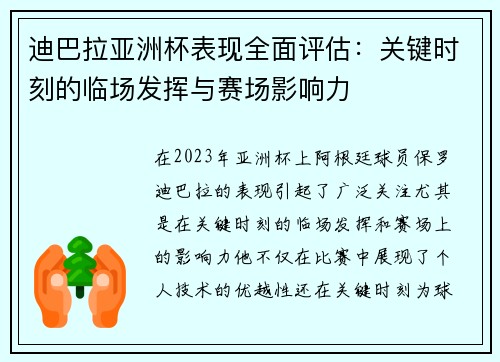 迪巴拉亚洲杯表现全面评估：关键时刻的临场发挥与赛场影响力

在2023年亚洲杯上阿根廷球员保罗迪巴拉的表现引起了广泛关注尤其是在关键时刻的临场发挥和赛场上的影响力他不仅在比赛中展现了个人技术的优越性还在关键时刻为球